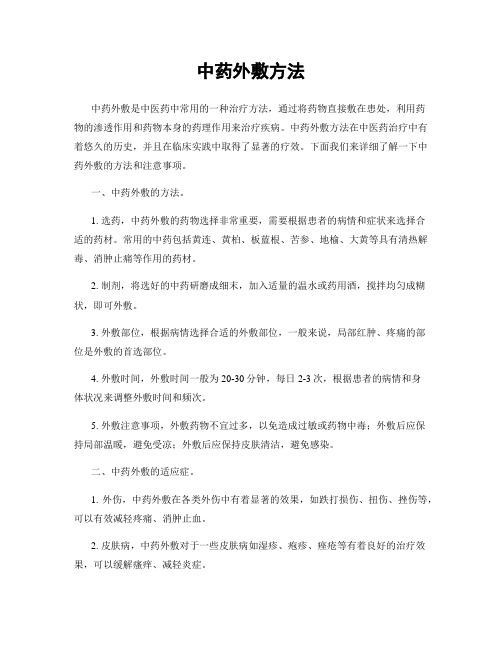 中药外敷方法

中药外敷是中医药中常用的一种治疗方法，通过将药物直接敷在患处，利用药物的渗透作用和药物本身的药理作用来治疗疾病。中药外敷方法在中医药治疗中有着悠久的历史，并且在临床实践中取得了显著的疗效。下面我们来详细了解一下中药外敷的方法和注意事项。

一、中药外敷的方法。

1. 选药，中药外敷的药物选择非常重要，需要根据患者的病情和症状来选择合适的药材。常用的中药包括黄连、黄柏、板蓝根、苦参、地榆、大黄等具有清热解毒、消肿止痛等作用的药材。

2. 制剂，将选好的中药研磨成细末，加入适量的温水或药用酒，搅拌均匀成糊状，即可外敷。

3. 外敷部位，根据病情选择合适的外敷部位，一般来说，局部红肿、疼痛的部位是外敷的首选部位。

4. 外敷时间，外敷时间一般为20-30分钟，每日2-3次，根据患者的病情和身体状况来调整外敷时间和频次。

5. 外敷注意事项，外敷药物不宜过多，以免造成过敏或药物中毒；外敷后应保持局部温暖，避免受凉；外敷后应保持皮肤清洁，避免感染。

二、中药外敷的适应症。

1. 外伤，中药外敷在各类外伤中有着显著的效果，如跌打损伤、扭伤、挫伤等，可以有效减轻疼痛、消肿止血。

2. 皮肤病，中药外敷对于一些皮肤病如湿疹、疱疹、痤疮等有着良好的治疗效果，可以缓解瘙痒、减轻炎症。